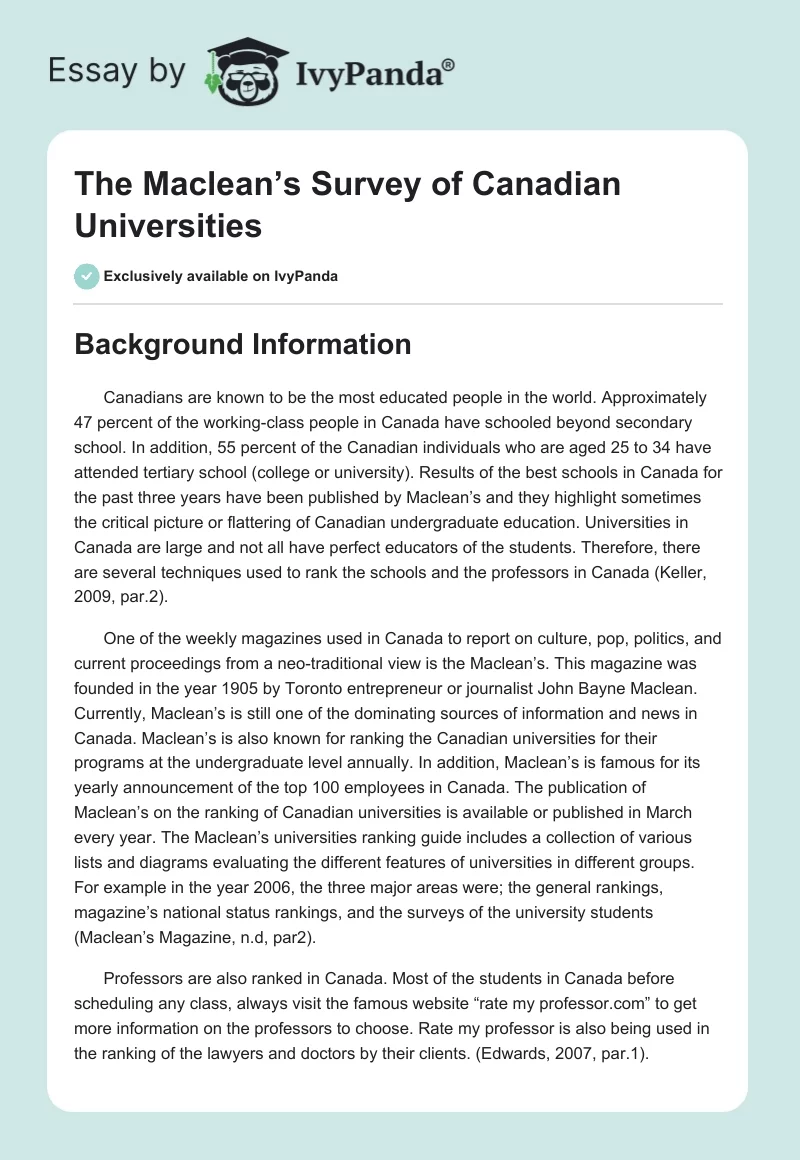 Essay by IvyPanda®

The Maclean’s Survey of Canadian Universities

Exclusively available on IvyPanda

Background Information

Canadians are known to be the most educated people in the world. Approximately 47 percent of the working-class people in Canada have schooled beyond secondary school. In addition, 55 percent of the Canadian individuals who are aged 25 to 34 have attended tertiary school (college or university). Results of the best schools in Canada for the past three years have been published by Maclean’s and they highlight sometimes the critical picture or flattering of Canadian undergraduate education. Universities in Canada are large and not all have perfect educators of the students. Therefore, there are several techniques used to rank the schools and the professors in Canada (Keller, 2009, par.2).

One of the weekly magazines used in Canada to report on culture, pop, politics, and current proceedings from a neo-traditional view is the Maclean’s. This magazine was founded in the year 1905 by Toronto entrepreneur or journalist John Bayne Maclean. Currently, Maclean’s is still one of the dominating sources of information and news in Canada. Maclean’s is also known for ranking the Canadian universities for their programs at the undergraduate level annually. In addition, Maclean’s is famous for its yearly announcement of the top 100 employees in Canada. The publication of Maclean’s on the ranking of Canadian universities is available or published in March every year. The Maclean’s universities ranking guide includes a collection of various lists and diagrams evaluating the different features of universities in different groups. For example in the year 2006, the three major areas were; the general rankings, magazine’s national status rankings, and the surveys of the university students (Maclean’s Magazine, n.d, par2).

Professors are also ranked in Canada. Most of the students in Canada before scheduling any class, always visit the famous website “rate my professor.com” to get more information on the professors to choose. Rate my professor is also being used in the ranking of the lawyers and doctors by their clients. (Edwards, 2007, par.1).